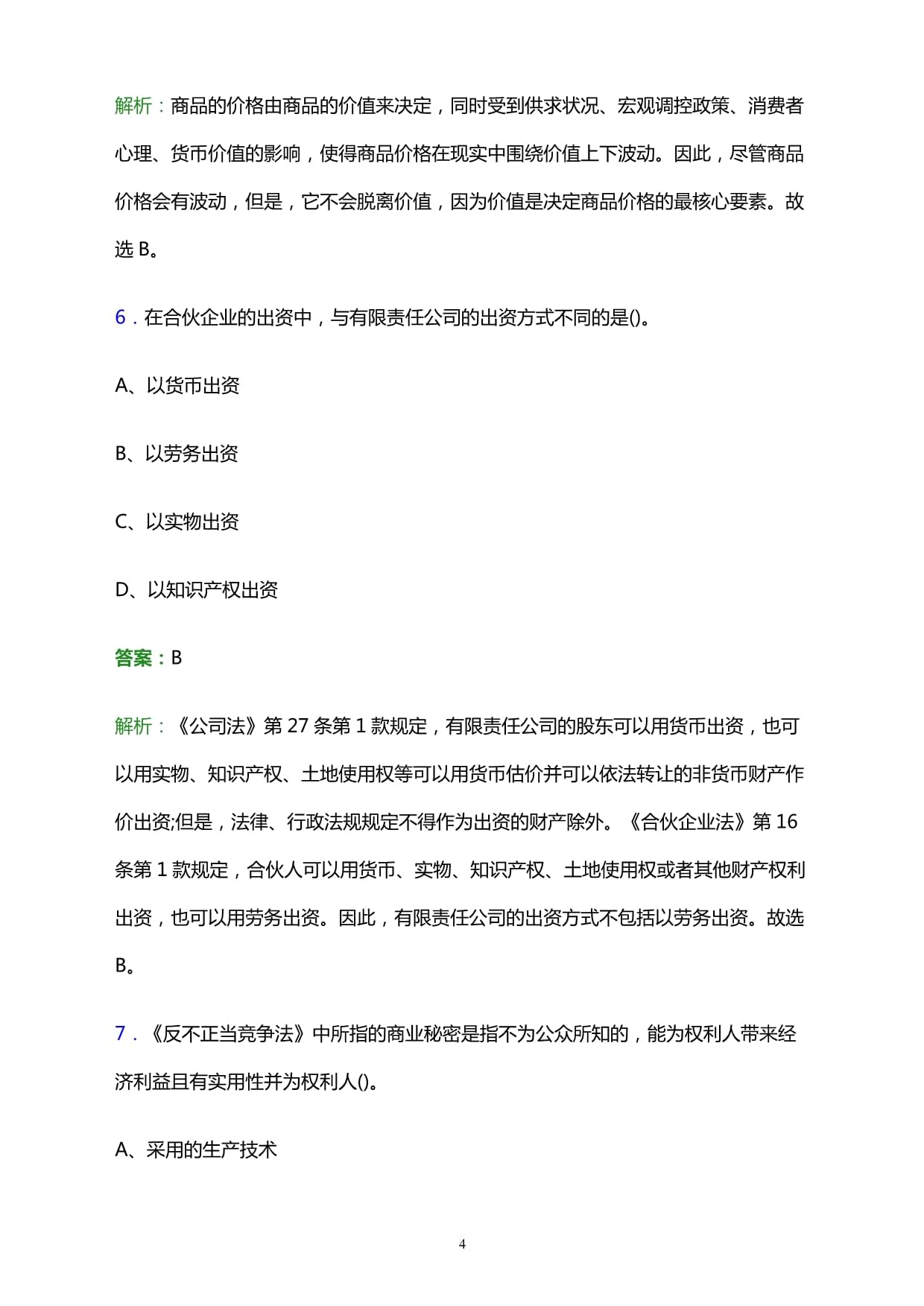 解析：商品的价格由商品的价值来决定，同时受到供求状况、宏观调控政策、消费者心理、货币价值的影响，使得商品价格在现实中围绕价值上下波动。因此，尽管商品价格会有波动，但是，它不会脱离价值，因为价值是决定商品价格的最核心要素。故选 B。

6．在合伙企业的出资中，与有限责任公司的出资方式不同的是()。

A、以货币出资

B、以劳务出资

C、以实物出资

D、以知识产权出资

答案：B

解析：《公司法》第 27 条第 1 款规定，有限责任公司的股东可以用货币出资，也可以用实物、知识产权、土地使用权等可以用货币估价并可以依法转让的非货币财产作价出资;但是，法律、行政法规规定不得作为出资的财产除外。《合伙企业法》第 16 条第 1 款规定，合伙人可以用货币、实物、知识产权、土地使用权或者其他财产权利出资，也可以用劳务出资。因此，有限责任公司的出资方式不包括以劳务出资。故选 B。

7．《反不正当竞争法》中所指的商业秘密是指不为公众所知的，能为权利人带来经济利益且有实用性并为权利人()。

A、采用的生产技术

4